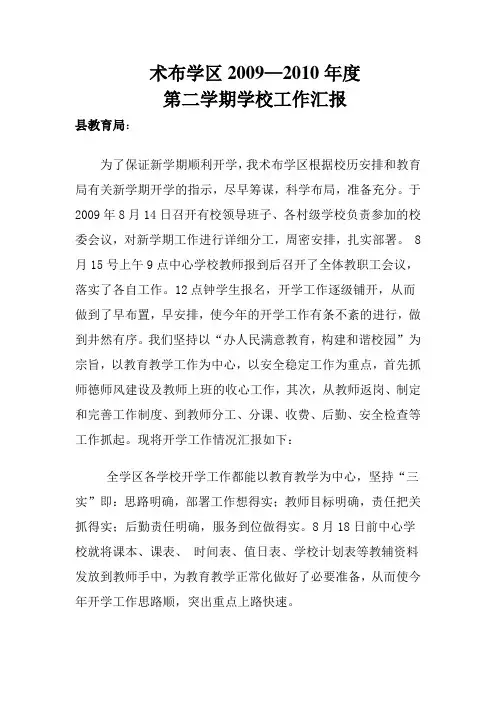 术布学区 2009—2010 年度
第二学期学校工作汇报

县教育局：

为了保证新学期顺利开学，我术布学区根据校历安排和教育局有关新学期开学的指示，尽早筹谋，科学布局，准备充分。于 2009 年 8 月 14 日召开有校领导班子、各村级学校负责参加的校委会议，对新学期工作进行详细分工，周密安排，扎实部署。 8 月 15 号上午 9 点中心学校教师报到后召开了全体教职工会议，落实了各自工作。12 点钟学生报名，开学工作逐级铺开，从而做到了早布置，早安排，使今年的开学工作有条不紊的进行，做到井然有序。我们坚持以“办人民满意教育，构建和谐校园”为宗旨，以教育教学工作为中心，以安全稳定工作为重点，首先抓师德师风建设及教师上班的收心工作，其次，从教师返岗、制定和完善工作制度、到教师分工、分课、收费、后勤、安全检查等工作抓起。现将开学工作情况汇报如下：

全学区各学校开学工作都能以教育教学为中心，坚持“三实”即：思路明确，部署工作想得实；教师目标明确，责任把关抓得实；后勤责任明确，服务到位做得实。8 月 18 日前中心学校就将课本、课表、 时间表、值日表、学校计划表等教辅资料发放到教师手中，为教育教学正常化做好了必要准备，从而使今年开学工作思路顺，突出重点上路快速。